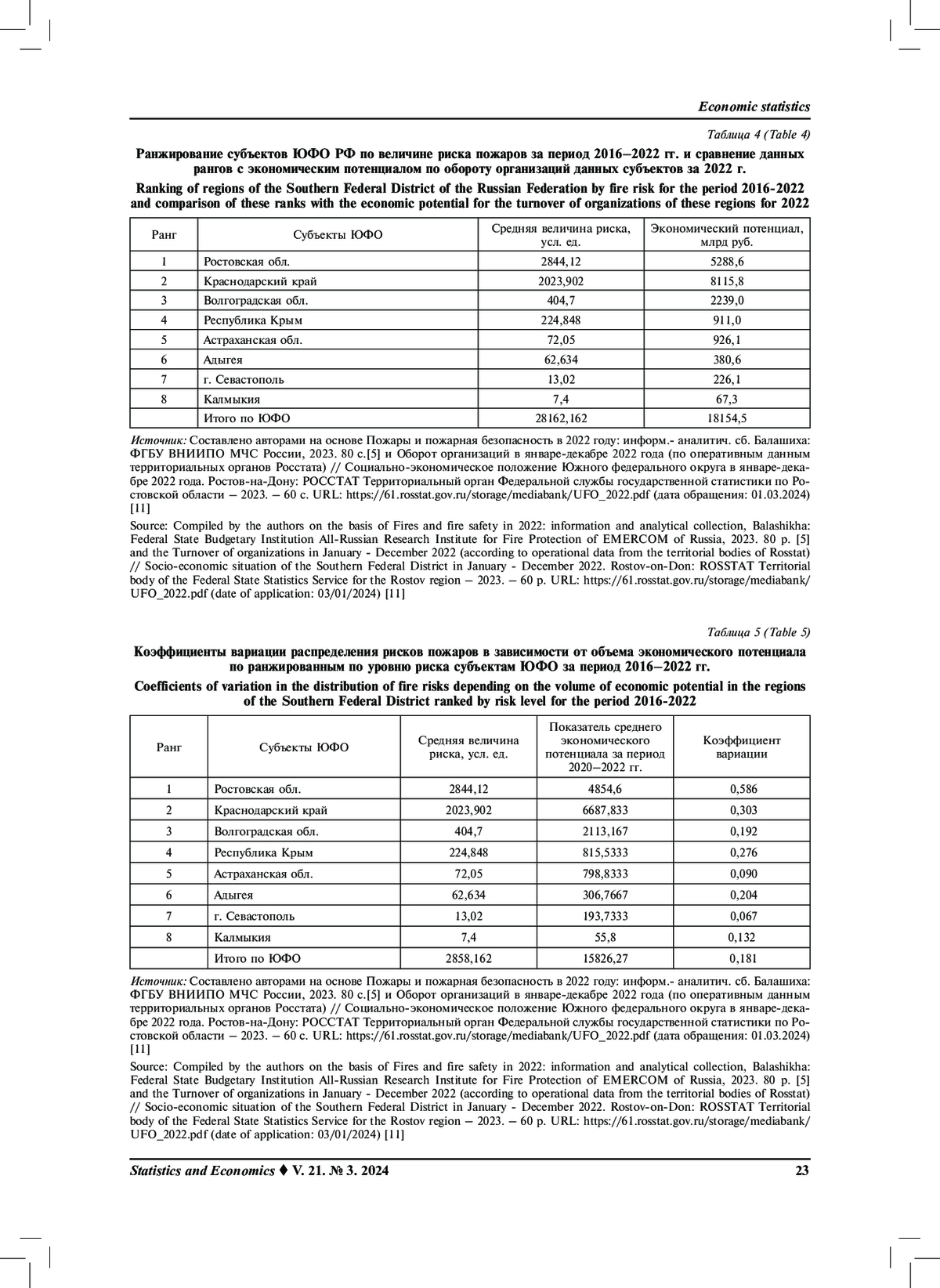 Economic statistics

Таблица 4 (Table 4)

Ранжирование субъектов ЮФО РФ по величине риска пожаров за период 2016–2022 гг. и сравнение данных рангов с экономическим потенциалом по обороту организаций данных субъектов за 2022 г.

Ranking of regions of the Southern Federal District of the Russian Federation by fire risk for the period 2016-2022 and comparison of these ranks with the economic potential for the turnover of organizations of these regions for 2022

| Ранг | Субъекты ЮФО | Средняя величина риска, усл. ед. | Экономический потенциал, млрд руб. |
|---|---|---|---|
| 1 | Ростовская обл. | 2844,12 | 5288,6 |
| 2 | Краснодарский край | 2023,902 | 8115,8 |
| 3 | Волгоградская обл. | 404,7 | 2239,0 |
| 4 | Республика Крым | 224,848 | 911,0 |
| 5 | Астраханская обл. | 72,05 | 926,1 |
| 6 | Адыгея | 62,634 | 380,6 |
| 7 | г. Севастополь | 13,02 | 226,1 |
| 8 | Калмыкия | 7,4 | 67,3 |
| | Итого по ЮФО | 28162,162 | 18154,5 |

Источник: Составлено авторами на основе Пожары и пожарная безопасность в 2022 году: информ.- аналитич. сб. Балашиха: ФГБУ ВНИИПО МЧС России, 2023. 80 с.[5] и Оборот организаций в январе-декабре 2022 года (по оперативным данным территориальных органов Росстата) // Социально-экономическое положение Южного федерального округа в январе-декабре 2022 года. Ростов-на-Дону: РОССТАТ Территориальный орган Федеральной службы государственной статистики по Ростовской области – 2023. – 60 с. URL: https://61.rosstat.gov.ru/storage/mediabank/UFO_2022.pdf (дата обращения: 01.03.2024) [11]

Source: Compiled by the authors on the basis of Fires and fire safety in 2022: information and analytical collection, Balashikha: Federal State Budgetary Institution All-Russian Research Institute for Fire Protection of EMERCOM of Russia, 2023. 80 p. [5] and the Turnover of organizations in January - December 2022 (according to operational data from the territorial bodies of Rosstat) // Socio-economic situation of the Southern Federal District in January - December 2022. Rostov-on-Don: ROSSTAT Territorial body of the Federal State Statistics Service for the Rostov region – 2023. – 60 p. URL: https://61.rosstat.gov.ru/storage/mediabank/UFO_2022.pdf (date of application: 03/01/2024) [11]

Таблица 5 (Table 5)

Коэффициенты вариации распределения рисков пожаров в зависимости от объема экономического потенциала по ранжированным по уровню риска субъектам ЮФО за период 2016–2022 гг.

Coefficients of variation in the distribution of fire risks depending on the volume of economic potential in the regions of the Southern Federal District ranked by risk level for the period 2016-2022

| Ранг | Субъекты ЮФО | Средняя величина риска, усл. ед. | Показатель среднего экономического потенциала за период 2020–2022 гг. | Коэффициент вариации |
|---|---|---|---|---|
| 1 | Ростовская обл. | 2844,12 | 4854,6 | 0,586 |
| 2 | Краснодарский край | 2023,902 | 6687,833 | 0,303 |
| 3 | Волгоградская обл. | 404,7 | 2113,167 | 0,192 |
| 4 | Республика Крым | 224,848 | 815,5333 | 0,276 |
| 5 | Астраханская обл. | 72,05 | 798,8333 | 0,090 |
| 6 | Адыгея | 62,634 | 306,7667 | 0,204 |
| 7 | г. Севастополь | 13,02 | 193,7333 | 0,067 |
| 8 | Калмыкия | 7,4 | 55,8 | 0,132 |
| | Итого по ЮФО | 2858,162 | 15826,27 | 0,181 |

Источник: Составлено авторами на основе Пожары и пожарная безопасность в 2022 году: информ.- аналитич. сб. Балашиха: ФГБУ ВНИИПО МЧС России, 2023. 80 с.[5] и Оборот организаций в январе-декабре 2022 года (по оперативным данным территориальных органов Росстата) // Социально-экономическое положение Южного федерального округа в январе-декабре 2022 года. Ростов-на-Дону: РОССТАТ Территориальный орган Федеральной службы государственной статистики по Ростовской области – 2023. – 60 с. URL: https://61.rosstat.gov.ru/storage/mediabank/UFO_2022.pdf (дата обращения: 01.03.2024) [11]

Source: Compiled by the authors on the basis of Fires and fire safety in 2022: information and analytical collection, Balashikha: Federal State Budgetary Institution All-Russian Research Institute for Fire Protection of EMERCOM of Russia, 2023. 80 p. [5] and the Turnover of organizations in January - December 2022 (according to operational data from the territorial bodies of Rosstat) // Socio-economic situation of the Southern Federal District in January - December 2022. Rostov-on-Don: ROSSTAT Territorial body of the Federal State Statistics Service for the Rostov region – 2023. – 60 p. URL: https://61.rosstat.gov.ru/storage/mediabank/UFO_2022.pdf (date of application: 03/01/2024) [11]

Statistics and Economics ♦ V. 21. № 3. 2024 23